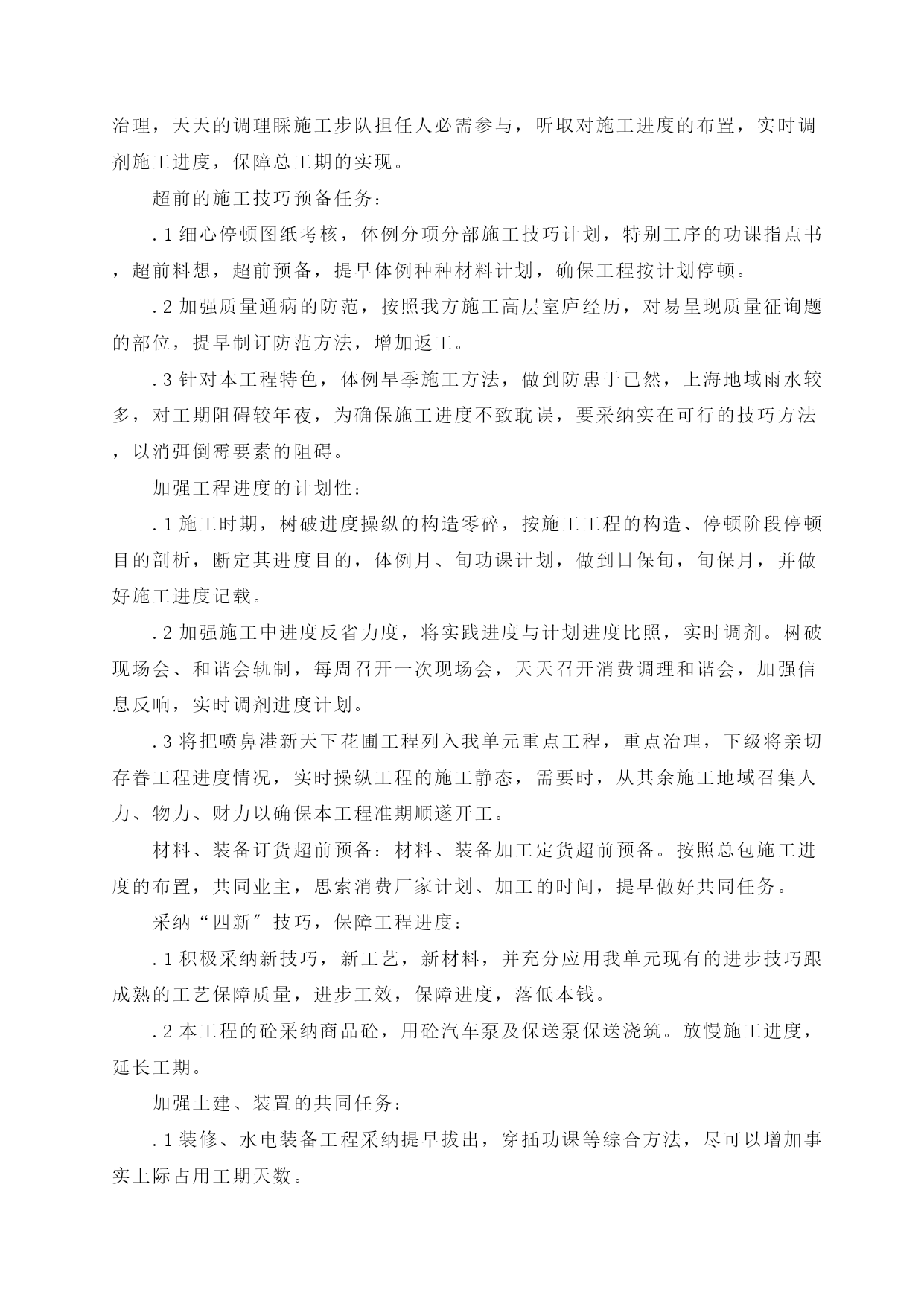 治理，天天的调理睬施工步队担任人必需参与，听取对施工进度的布置，实时调剂施工进度，保障总工期的实现。

超前的施工技巧预备任务：

.1 细心停顿图纸考核，体例分项分部施工技巧计划，特别工序的功课指点书，超前料想，超前预备，提早体例种种材料计划，确保工程按计划停顿。

.2 加强质量通病的防范，按照我方施工高层室庐经历，对易呈现质量征询题的部位，提早制订防范方法，增加返工。

.3 针对本工程特色，体例旱季施工方法，做到防患于已然，上海地域雨水较多，对工期阻碍较年夜，为确保施工进度不致耽误，要采纳实在可行的技巧方法，以消弭倒霉要素的阻碍。

加强工程进度的计划性：

.1 施工时期，树破进度操纵的构造零碎，按施工工程的构造、停顿阶段停顿目的剖析，断定其进度目的，体例月、旬功课计划，做到日保旬，旬保月，并做好施工进度记载。

.2 加强施工中进度反省力度，将实践进度与计划进度比照，实时调剂。树破现场会、和谐会轨制，每周召开一次现场会，天天召开消费调理和谐会，加强信息反响，实时调剂进度计划。

.3 将把喷鼻港新天下花圃工程列入我单元重点工程，重点治理，下级将亲切存眷工程进度情况，实时操纵工程的施工静态，需要时，从其余施工地域召集人力、物力、财力以确保本工程准期顺遂开工。

材料、装备订货超前预备：材料、装备加工定货超前预备。按照总包施工进度的布置，共同业主，思索消费厂家计划、加工的时间，提早做好共同任务。

采纳“四新″技巧，保障工程进度：

.1 积极采纳新技巧，新工艺，新材料，并充分应用我单元现有的进步技巧跟成熟的工艺保障质量，进步工效，保障进度，落低本钱。

.2 本工程的砼采纳商品砼，用砼汽车泵及保送泵保送浇筑。放慢施工进度，延长工期。

加强土建、装置的共同任务：

.1 装修、水电装备工程采纳提早拔出，穿插功课等综合方法，尽可以增加事实上际占用工期天数。